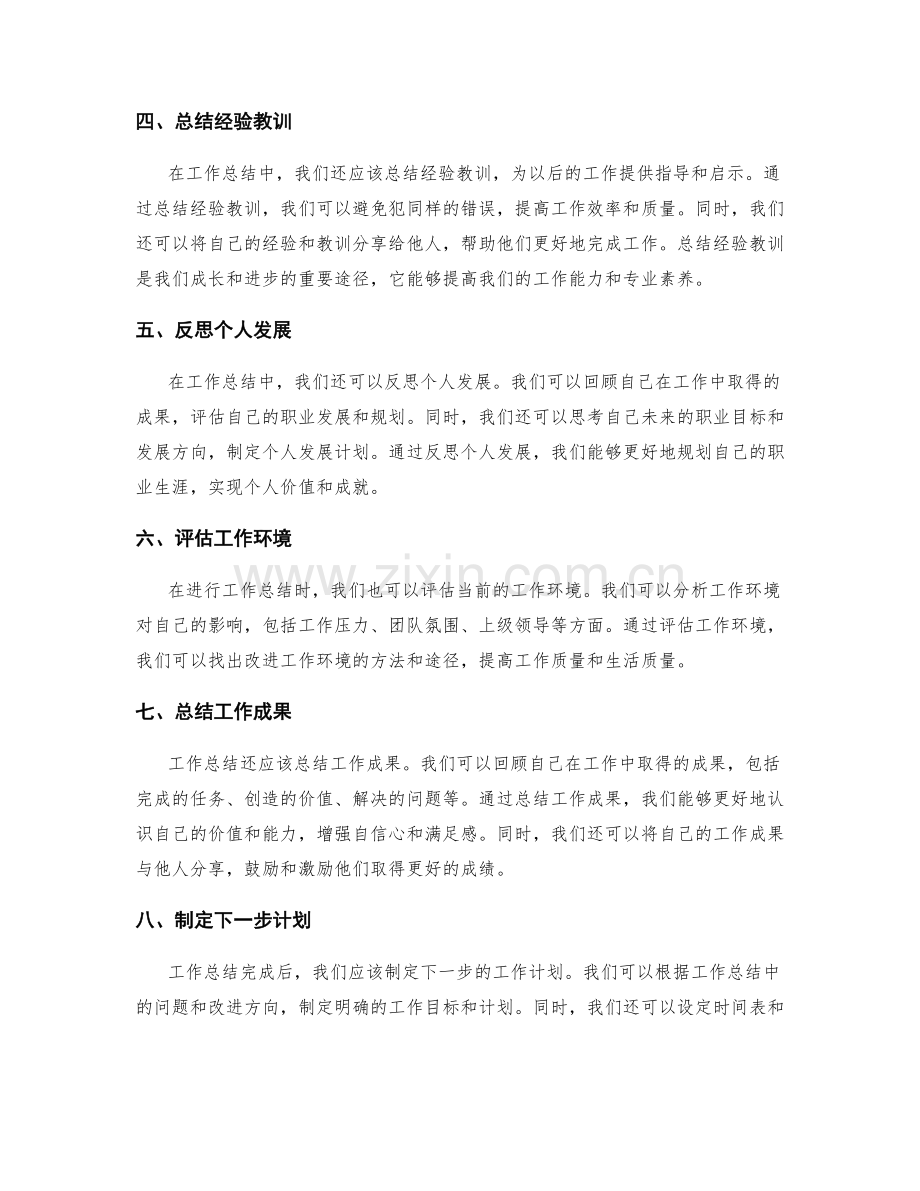 四、总结经验教训

在工作总结中，我们还应该总结经验教训，为以后的工作提供指导和启示。通过总结经验教训，我们可以避免犯同样的错误，提高工作效率和质量。同时，我们还可以将自己的经验和教训分享给他人，帮助他们更好地完成工作。总结经验教训是我们成长和进步的重要途径，它能够提高我们的工作能力和专业素养。

五、反思个人发展

在工作总结中，我们还可以反思个人发展。我们可以回顾自己在工作中取得的成果，评估自己的职业发展和规划。同时，我们还可以思考自己未来的职业目标和发展方向，制定个人发展计划。通过反思个人发展，我们能够更好地规划自己的职业生涯，实现个人价值和成就。

六、评估工作环境

在进行工作总结时，我们也可以评估当前的工作环境。我们可以分析工作环境对自己的影响，包括工作压力、团队氛围、上级领导等方面。通过评估工作环境，我们可以找出改进工作环境的方法和途径，提高工作质量和生活质量。

七、总结工作成果

工作总结还应该总结工作成果。我们可以回顾自己在工作中取得的成果，包括完成的任务、创造的价值、解决的问题等。通过总结工作成果，我们能够更好地认识自己的价值和能力，增强自信心和满足感。同时，我们还可以将自己的工作成果与他人分享，鼓励和激励他们取得更好的成绩。

八、制定下一步计划

工作总结完成后，我们应该制定下一步的工作计划。我们可以根据工作总结中的问题和改进方向，制定明确的工作目标和计划。同时，我们还可以设定时间表和

www.zixin.com.cn